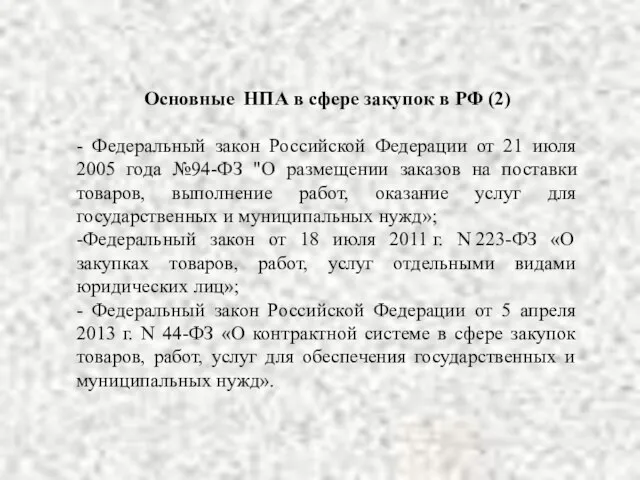 Основные НПА в сфере закупок в РФ (2)

- Федеральный закон Российской Федерации от 21 июля 2005 года №94-ФЗ "О размещении заказов на поставки товаров, выполнение работ, оказание услуг для государственных и муниципальных нужд»;
-Федеральный закон от 18 июля 2011 г. N 223-ФЗ «О закупках товаров, работ, услуг отдельными видами юридических лиц»;
- Федеральный закон Российской Федерации от 5 апреля 2013 г. N 44-ФЗ «О контрактной системе в сфере закупок товаров, работ, услуг для обеспечения государственных и муниципальных нужд».